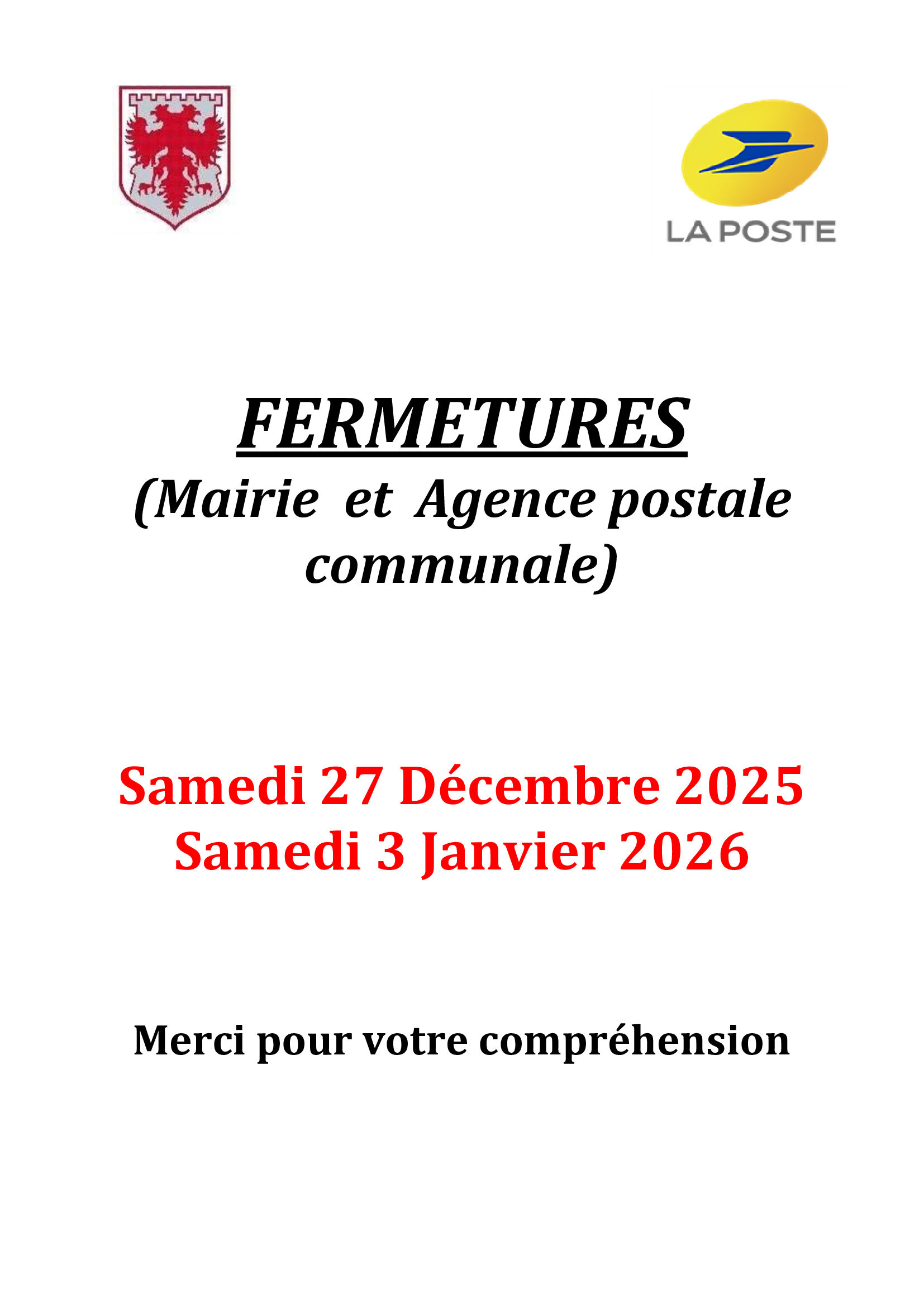 LA POSTE

FERMETURES

(Mairie et Agence postale communale)

Samedi 27 Décembre 2025
Samedi 3 Janvier 2026

Merci pour votre compréhension